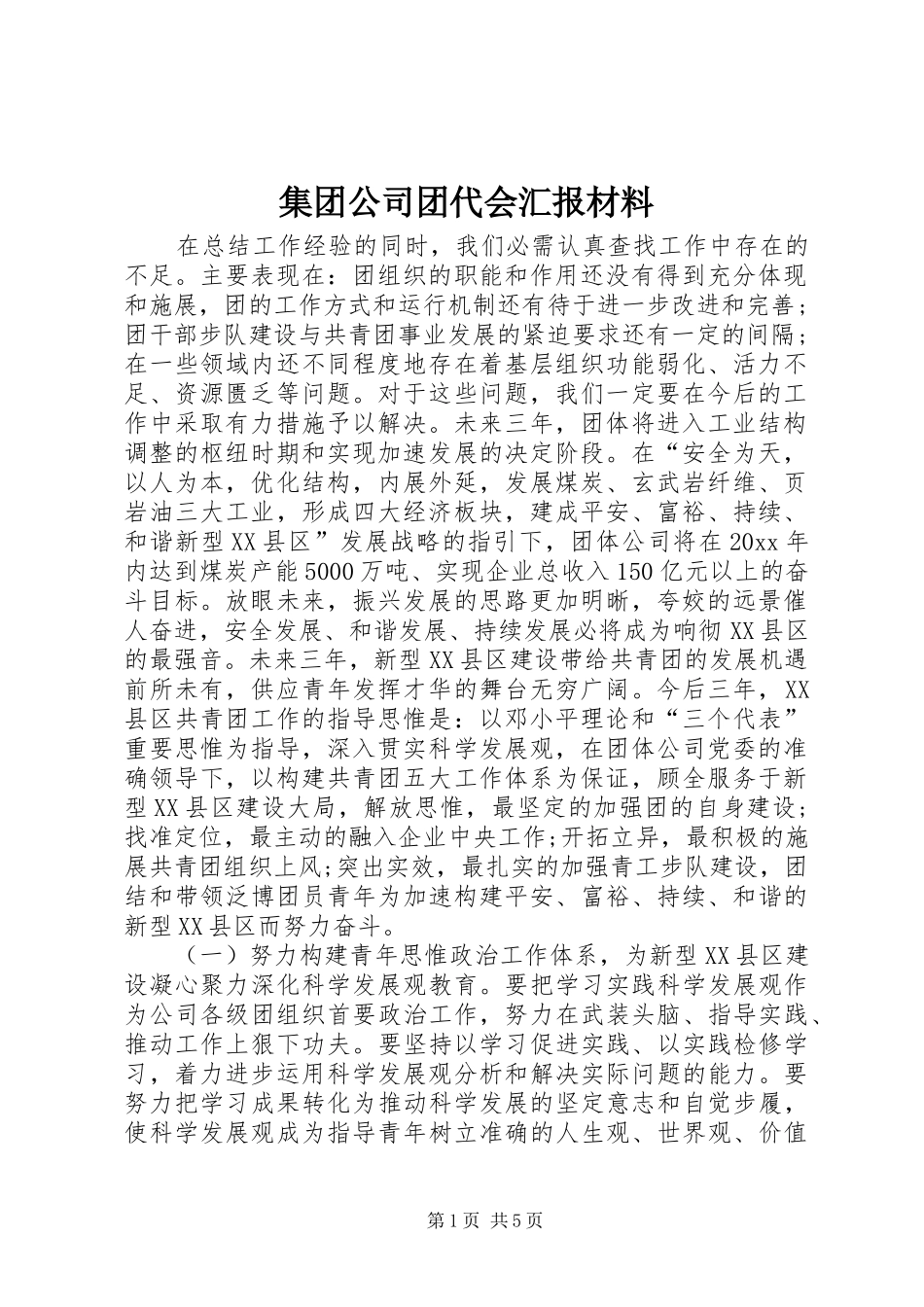 集团公司团代会汇报材料

在总结工作经验的同时，我们必需认真查找工作中存在的不足。主要表现在：团组织的职能和作用还没有得到充分体现和施展，团的工作方式和运行机制还有待于进一步改进和完善；团干部步队建设与共青团事业发展的紧迫要求还有一定的间隔；在一些领域内还不同程度地存在着基层组织功能弱化、活力不足、资源匮乏等问题。对于这些问题，我们一定要在今后的工作中采取有力措施予以解决。未来三年，团体将进入工业结构调整的枢纽时期和实现加速发展的决定阶段。在“安全为天，以人为本，优化结构，内展外延，发展煤炭、玄武岩纤维、页岩油三大工业，形成四大经济板块，建成平安、富裕、持续、和谐新型XX县区”发展战略的指引下，团体公司将在20xx年内达到煤炭产能5000万吨、实现企业总收入150亿元以上的奋斗目标。放眼未来，振兴发展的思路更加明晰，夸姣的远景催人奋进，安全发展、和谐发展、持续发展必将成为响彻XX县区的最强音。未来三年，新型XX县区建设带给共青团的发展机遇前所未有，供应青年发挥才华的舞台无穷广阔。今后三年，XX县区共青团工作的指导思惟是：以邓小平理论和“三个代表”重要思惟为指导，深入贯实科学发展观，在团体公司党委的准确领导下，以构建共青团五大工作体系为保证，顾全服务于新型XX县区建设大局，解放思惟，最坚定的加强团的自身建设；找准定位，最主动的融入企业中央工作;开拓立异，最积极的施展共青团组织上风;突出实效，最扎实的加强青工步队建设，团结和带领泛博团员青年为加速构建平安、富裕、持续、和谐的新型XX县区而努力奋斗。

（一）努力构建青年思惟政治工作体系，为新型XX县区建设凝心聚力深化科学发展观教育。要把学习实践科学发展观作为公司各级团组织首要政治工作，努力在武装头脑、指导实践、推动工作上狠下功夫。要坚持以学习促进实践、以实践检修学习，着力进步运用科学发展观分析和解决实际问题的能力。要努力把学习成果转化为推动科学发展的坚定意志和自觉步履，使科学发展观成为指导青年树立准确的人生观、世界观、价值

第1页 共5页